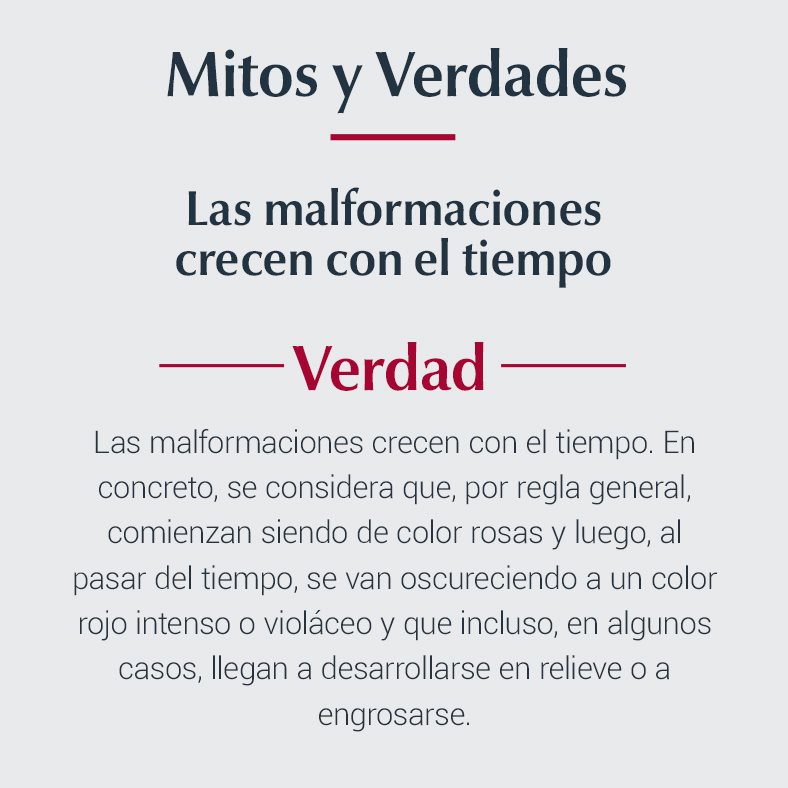 Mitos y Verdades

Las malformaciones
crecen con el tiempo

Verdad

Las malformaciones crecen con el tiempo. En concreto, se considera que, por regla general, comienzan siendo de color rosas y luego, al pasar del tiempo, se van oscureciendo a un color rojo intenso o violáceo y que incluso, en algunos casos, llegan a desarrollarse en relieve o a engrosarse.